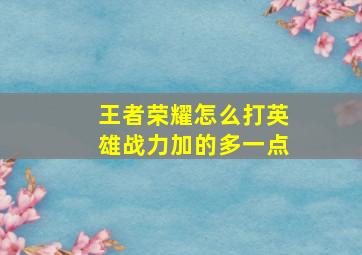 王者荣耀怎么打英雄战力加的多一点